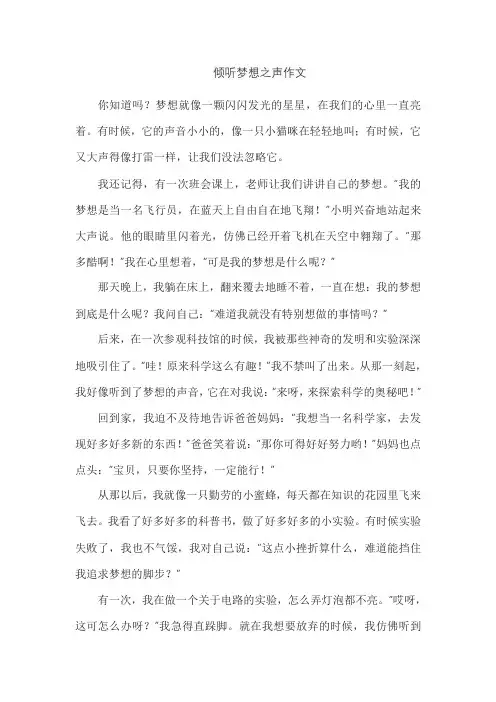 倾听梦想之声作文

你知道吗？梦想就像一颗闪闪发光的星星，在我们的心里一直亮着。有时候，它的声音小小的，像一只小猫咪在轻轻地叫；有时候，它又大声得像打雷一样，让我们没法忽略它。

我还记得，有一次班会课上，老师让我们讲讲自己的梦想。“我的梦想是当一名飞行员，在蓝天上自由自在地飞翔！”小明兴奋地站起来大声说。他的眼睛里闪着光，仿佛已经开着飞机在天空中翱翔了。“那多酷啊！”我在心里想着，“可是我的梦想是什么呢？”

那天晚上，我躺在床上，翻来覆去地睡不着，一直在想：我的梦想到底是什么呢？我问自己：“难道我就没有特别想做的事情吗？”

后来，在一次参观科技馆的时候，我被那些神奇的发明和实验深深地吸引住了。“哇！原来科学这么有趣！”我不禁叫了出来。从那一刻起，我好像听到了梦想的声音，它在对我说：“来呀，来探索科学的奥秘吧！”

回到家，我迫不及待地告诉爸爸妈妈：“我想当一名科学家，去发现好多好多新的东西！”爸爸笑着说：“那你可得好好努力哟！”妈妈也点点头：“宝贝，只要你坚持，一定能行！”

从那以后，我就像一只勤劳的小蜜蜂，每天都在知识的花园里飞来飞去。我看了好多好多的科普书，做了好多好多的小实验。有时候实验失败了，我也不气馁，我对自己说：“这点小挫折算什么，难道能挡住我追求梦想的脚步？”

有一次，我在做一个关于电路的实验，怎么弄灯泡都不亮。“哎呀，这可怎么办呀？”我急得直跺脚。就在我想要放弃的时候，我仿佛听到